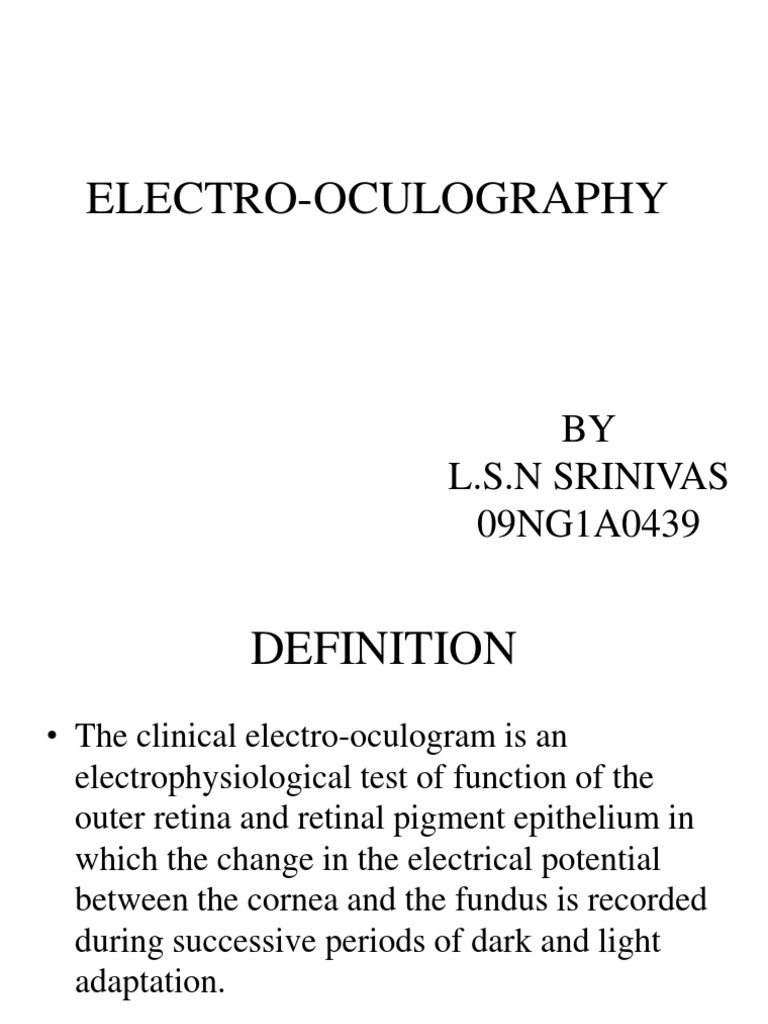 ELECTRO-OCULOGRAPHY

BY
L.S.N SRINIVAS
09NG1A0439

DEFINITION

• The clinical electro-oculogram is an electrophysiological test of function of the outer retina and retinal pigment epithelium in which the change in the electrical potential between the cornea and the fundus is recorded during successive periods of dark and light adaptation.